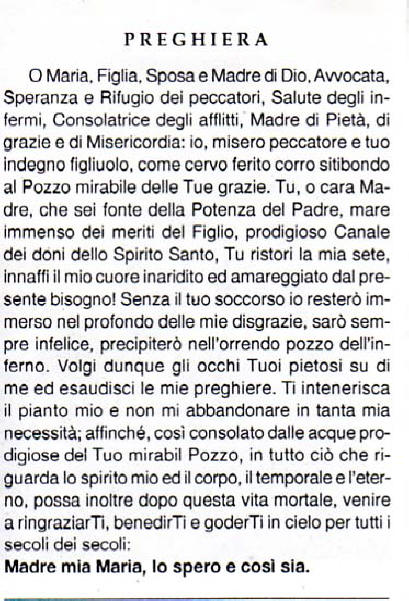 PREGHIERA

O Maria, Figlia, Sposa e Madre di Dio, Avvocata, Speranza e Rifugio dei peccatori, Salute degli infermi, Consolatrice degli afflitti, Madre di Pietà, di grazie e di Misericordia: io, misero peccatore e tuo indegno figliuolo, come cervo ferito corro sitibondo al Pozzo mirabile delle Tue grazie. Tu, o cara Madre, che sei fonte della Potenza del Padre, mare immenso dei meriti del Figlio, prodigioso Canale dei doni dello Spirito Santo, Tu ristori la mia sete, innaffi il mio cuore inaridito ed amareggiato dal presente bisogno! Senza il tuo soccorso io resterò immerso nel profondo delle mie disgrazie, sarò sempre infelice, precipiterò nell'orrendo pozzo dell'inferno. Volgi dunque gli occhi Tuoi pietosi su di me ed esaudisci le mie preghiere. Ti intenerisca il pianto mio e non mi abbandonare in tanta mia necessità; affinché, così consolato dalle acque prodigiose del Tuo mirabil Pozzo, in tutto ciò che riguarda lo spirito mio ed il corpo, il temporale e l'eterno, possa inoltre dopo questa vita mortale, venire a ringraziarTi, benedirTi e goderTi in cielo per tutti i secoli dei secoli:
Madre mia Maria, lo spero e così sia.